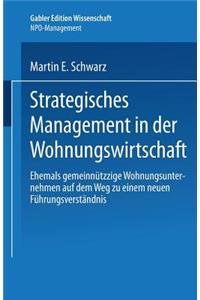 Gabler Edition Wissenschaft
NPO-Management

Martin E. Schwarz

Strategisches Management in der Wohnungswirtschaft

Ehemals gemeinnützzige Wohnungsunternehmen auf dem Weg zu einem neuen Führungsverständnis